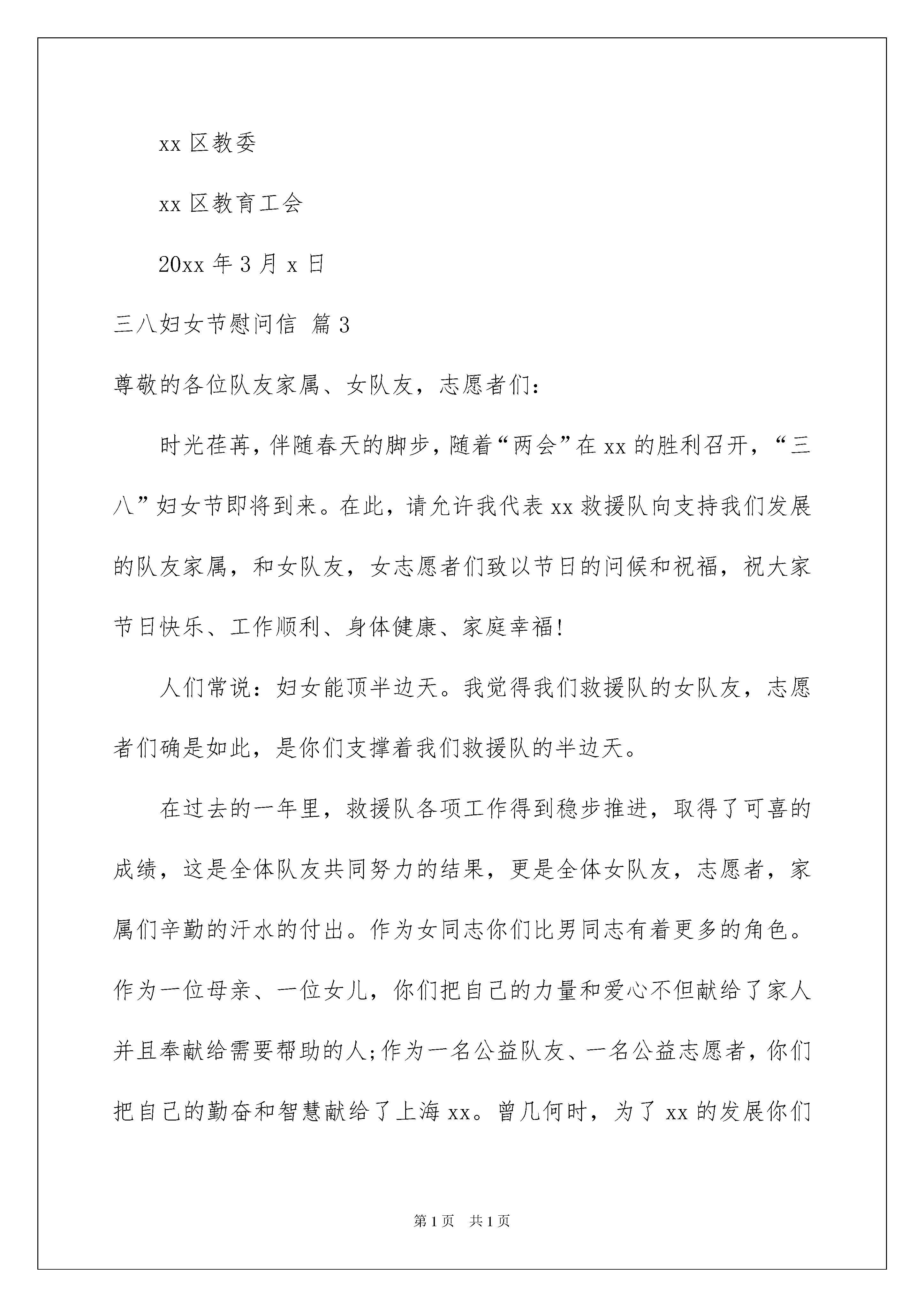 xx 区教委

xx 区教育工会

20xx 年 3 月 x 日

三八妇女节慰问信 篇 3

尊敬的各位队友家属、女队友，志愿者们：

时光荏苒，伴随春天的脚步，随着“两会”在 xx 的胜利召开，“三八”妇女节即将到来。在此，请允许我代表 xx 救援队向支持我们发展的队友家属，和女队友，女志愿者们致以节日的问候和祝福，祝大家节日快乐、工作顺利、身体健康、家庭幸福！

人们常说：妇女能顶半边天。我觉得我们救援队的女队友，志愿者们确是如此，是你们支撑着我们救援队的半边天。

在过去的一年里，救援队各项工作得到稳步推进，取得了可喜的成绩，这是全体队友共同努力的结果，更是全体女队友，志愿者，家属们辛勤的汗水的付出。作为女同志你们比男同志有着更多的角色。作为一位母亲、一位女儿，你们把自己的力量和爱心不但献给了家人并且奉献给需要帮助的人;作为一名公益队友、一名公益志愿者，你们把自己的勤奋和智慧献给了上海 xx。曾几何时，为了 xx 的发展你们

第 1 页 共 1 页